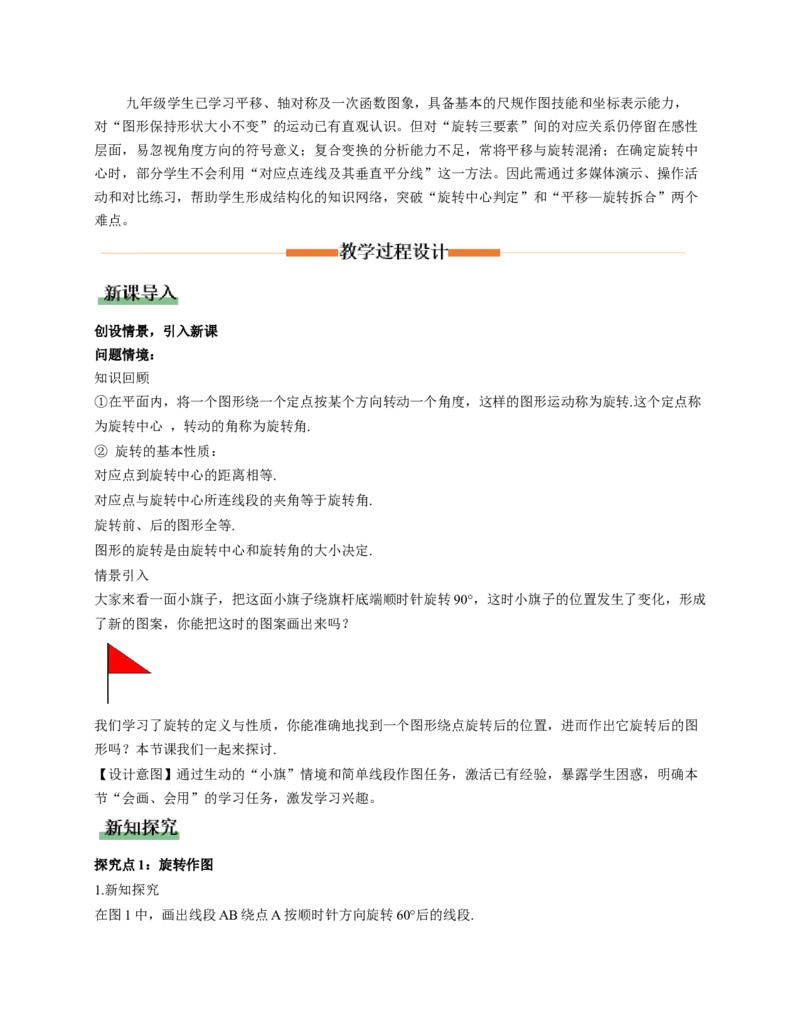 九年级学生已学习平移、轴对称及一次函数图象，具备基本的尺规作图技能和坐标表示能力，对“图形保持形状大小不变”的运动已有直观认识。但对“旋转三要素”间的对应关系仍停留在感性层面，易忽视角度方向的符号意义；复合变换的分析能力不足，常将平移与旋转混淆；在确定旋转中心时，部分学生不会利用“对应点连线及其垂直平分线”这一方法。因此需通过多媒体演示、操作活动和对比练习，帮助学生形成结构化的知识网络，突破“旋转中心判定”和“平移—旋转拆合”两个难点。

教学过程设计

新课导入

创设情景，引入新课

问题情境：

知识回顾

①在平面内，将一个图形绕一个定点按某个方向转动一个角度，这样的图形运动称为旋转.这个定点称为旋转中心 ，转动的角称为旋转角.

② 旋转的基本性质：

对应点到旋转中心的距离相等.

对应点与旋转中心所连线段的夹角等于旋转角.

旋转前、后的图形全等.

图形的旋转是由旋转中心和旋转角的大小决定.

情景引入

大家来看一面小旗子，把这面小旗子绕旗杆底端顺时针旋转 90°，这时小旗子的位置发生了变化，形成了新的图案，你能把这时的图案画出来吗？

我们学习了旋转的定义与性质，你能准确地找到一个图形绕点旋转后的位置，进而作出它旋转后的图形吗？本节课我们一起来探讨.

【设计意图】通过生动的“小旗”情境和简单线段作图任务，激活已有经验，暴露学生困惑，明确本节“会画、会用”的学习任务，激发学习兴趣。

新知探究

探究点 1：旋转作图

1.新知探究

在图 1 中，画出线段 AB 绕点 A 按顺时针方向旋转 60°后的线段.